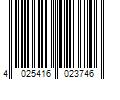 4 025416 023746